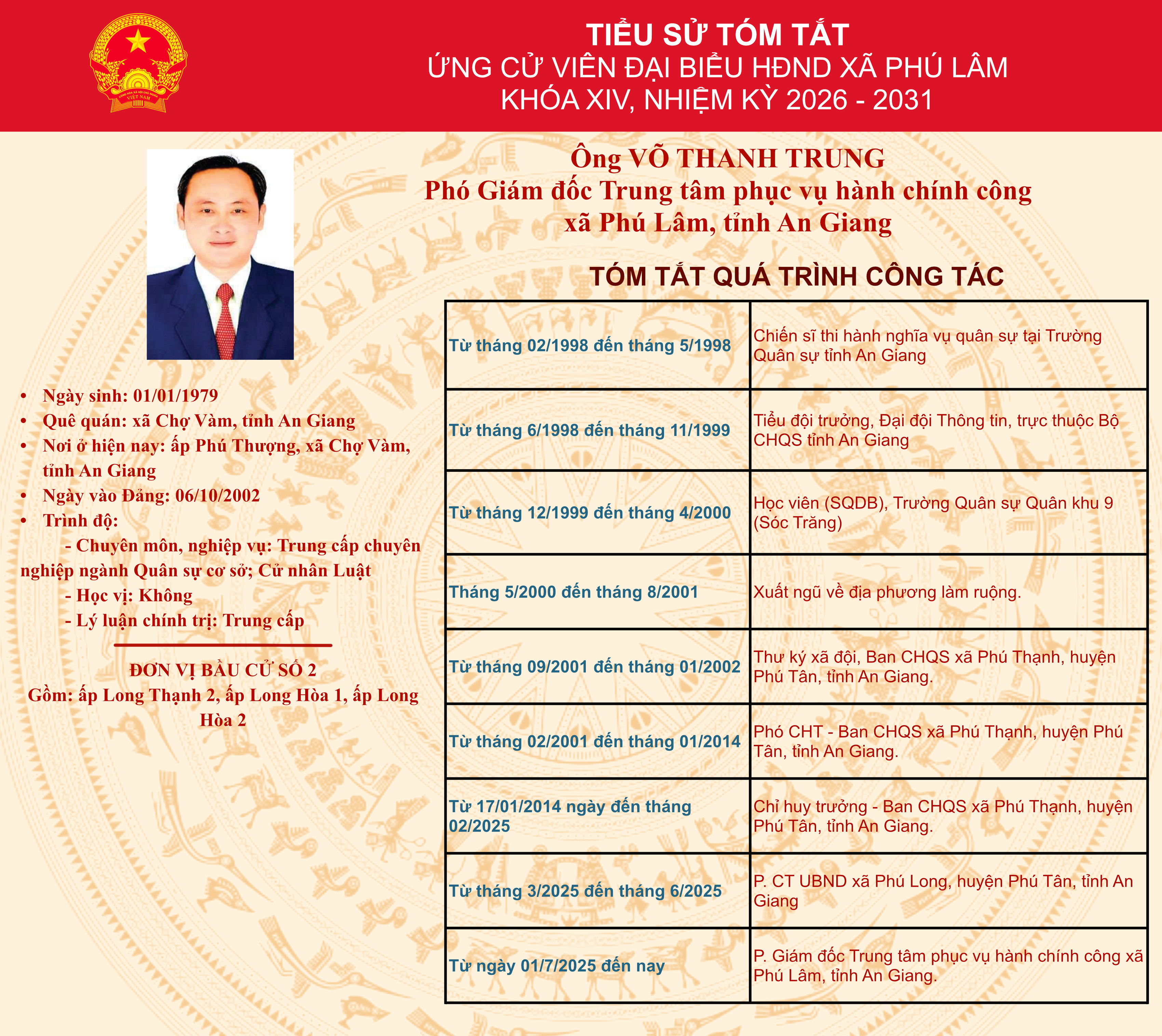 TIỂU SỬ TÓM TẮT
ỨNG CỬ VIÊN ĐẠI BIỂU HĐND XÃ PHÚ LÂM
KHÓA XIV, NHIỆM KỲ 2026 - 2031

Ông VÕ THANH TRUNG
Phó Giám đốc Trung tâm phục vụ hành chính công
xã Phú Lâm, tỉnh An Giang

• Ngày sinh: 01/01/1979
• Quê quán: xã Chợ Vàm, tỉnh An Giang
• Nơi ở hiện nay: ấp Phú Thượng, xã Chợ Vàm, tỉnh An Giang
• Ngày vào Đảng: 06/10/2002
• Trình độ:

- Chuyên môn, nghiệp vụ: Trung cấp chuyên nghiệp ngành Quân sự cơ sở; Cử nhân Luật
- Học vị: Không
- Lý luận chính trị: Trung cấp

ĐƠN VỊ BẦU CỬ SỐ 2
Gồm: ấp Long Thạnh 2, ấp Long Hòa 1, ấp Long Hòa 2

TÓM TẮT QUÁ TRÌNH CÔNG TÁC

| Từ tháng 02/1998 đến tháng 5/1998 | Chiến sĩ thi hành nghĩa vụ quân sự tại Trường Quân sự tỉnh An Giang |
|---|---|
| Từ tháng 6/1998 đến tháng 11/1999 | Tiểu đội trưởng, Đại đội Thông tin, trực thuộc Bộ CHQS tỉnh An Giang |
| Từ tháng 12/1999 đến tháng 4/2000 | Học viên (SQDB), Trường Quân sự Quân khu 9 (Sóc Trăng) |
| Tháng 5/2000 đến tháng 8/2001 | Xuất ngũ về địa phương làm ruộng. |
| Từ tháng 09/2001 đến tháng 01/2002 | Thư ký xã đội, Ban CHQS xã Phú Thạnh, huyện Phú Tân, tỉnh An Giang. |
| Từ tháng 02/2001 đến tháng 01/2014 | Phó CHT - Ban CHQS xã Phú Thạnh, huyện Phú Tân, tỉnh An Giang. |
| Từ 17/01/2014 ngày đến tháng 02/2025 | Chỉ huy trưởng - Ban CHQS xã Phú Thạnh, huyện Phú Tân, tỉnh An Giang. |
| Từ tháng 3/2025 đến tháng 6/2025 | P. CT UBND xã Phú Long, huyện Phú Tân, tỉnh An Giang |
| Từ ngày 01/7/2025 đến nay | P. Giám đốc Trung tâm phục vụ hành chính công xã Phú Lâm, tỉnh An Giang. |